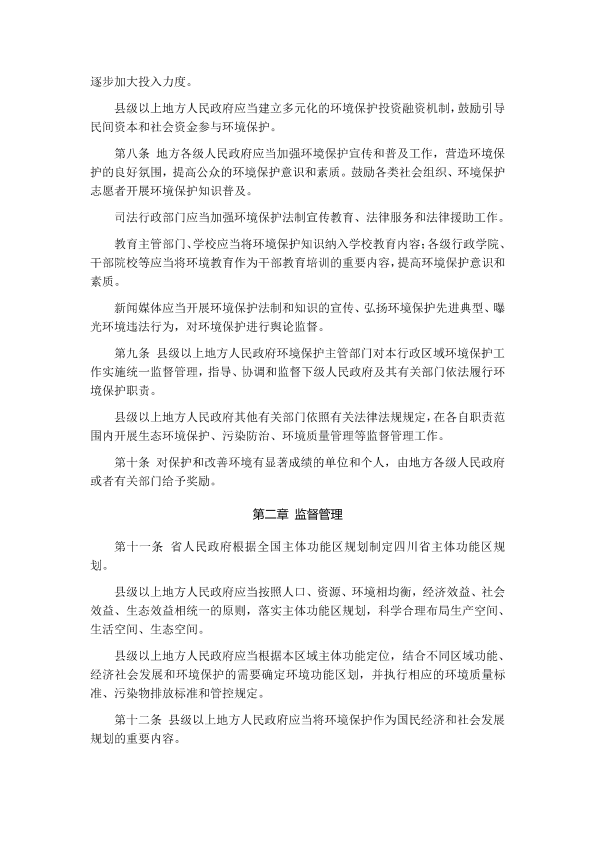 逐步加大投入力度。

县级以上地方人民政府应当建立多元化的环境保护投资融资机制，鼓励引导民间资本和社会资金参与环境保护。

第八条 地方各级人民政府应当加强环境保护宣传和普及工作，营造环境保护的良好氛围，提高公众的环境保护意识和素质。鼓励各类社会组织、环境保护志愿者开展环境保护知识普及。

司法行政部门应当加强环境保护法制宣传教育、法律服务和法律援助工作。

教育主管部门、学校应当将环境保护知识纳入学校教育内容；各级行政学院、干部院校等应当将环境教育作为干部教育培训的重要内容，提高环境保护意识和素质。

新闻媒体应当开展环境保护法制和知识的宣传、弘扬环境保护先进典型、曝光环境违法行为，对环境保护进行舆论监督。

第九条 县级以上地方人民政府环境保护主管部门对本行政区域环境保护工作实施统一监督管理，指导、协调和监督下级人民政府及其有关部门依法履行环境保护职责。

县级以上地方人民政府其他有关部门依照有关法律法规规定，在各自职责范围内开展生态环境保护、污染防治、环境质量管理等监督管理工作。

第十条 对保护和改善环境有显著成绩的单位和个人，由地方各级人民政府或者有关部门给予奖励。

第二章 监督管理

第十一条 省人民政府根据全国主体功能区规划制定四川省主体功能区规划。

县级以上地方人民政府应当按照人口、资源、环境相均衡，经济效益、社会效益、生态效益相统一的原则，落实主体功能区规划，科学合理布局生产空间、生活空间、生态空间。

县级以上地方人民政府应当根据本区域主体功能定位，结合不同区域功能、经济社会发展和环境保护的需要确定环境功能区划，并执行相应的环境质量标准、污染物排放标准和管控规定。

第十二条 县级以上地方人民政府应当将环境保护作为国民经济和社会发展规划的重要内容。